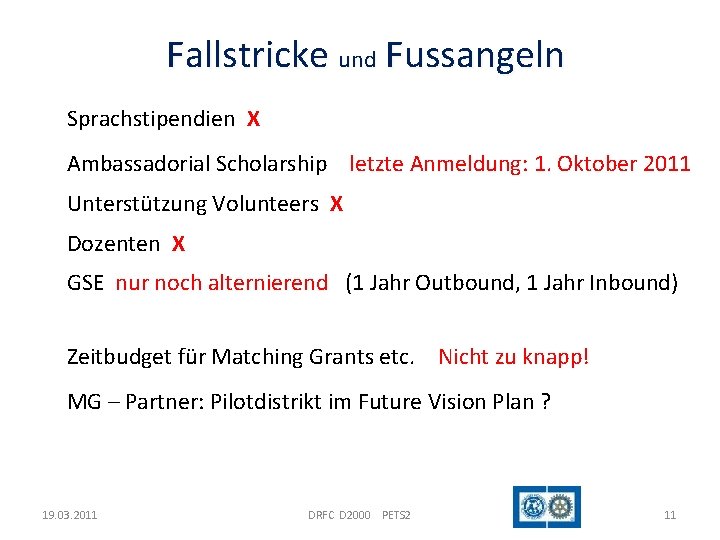 Fallstricke und Fussangeln

Sprachstipendien X

Ambassadorial Scholarship letzte Anmeldung: 1. Oktober 2011

Unterstützung Volunteers X

Dozenten X

GSE nur noch alternierend (1 Jahr Outbound, 1 Jahr Inbound)

Zeitbudget für Matching Grants etc. Nicht zu knapp!

MG – Partner: Pilotdistrikt im Future Vision Plan ?

19.03.2011 DRFC D2000 PETS2 11